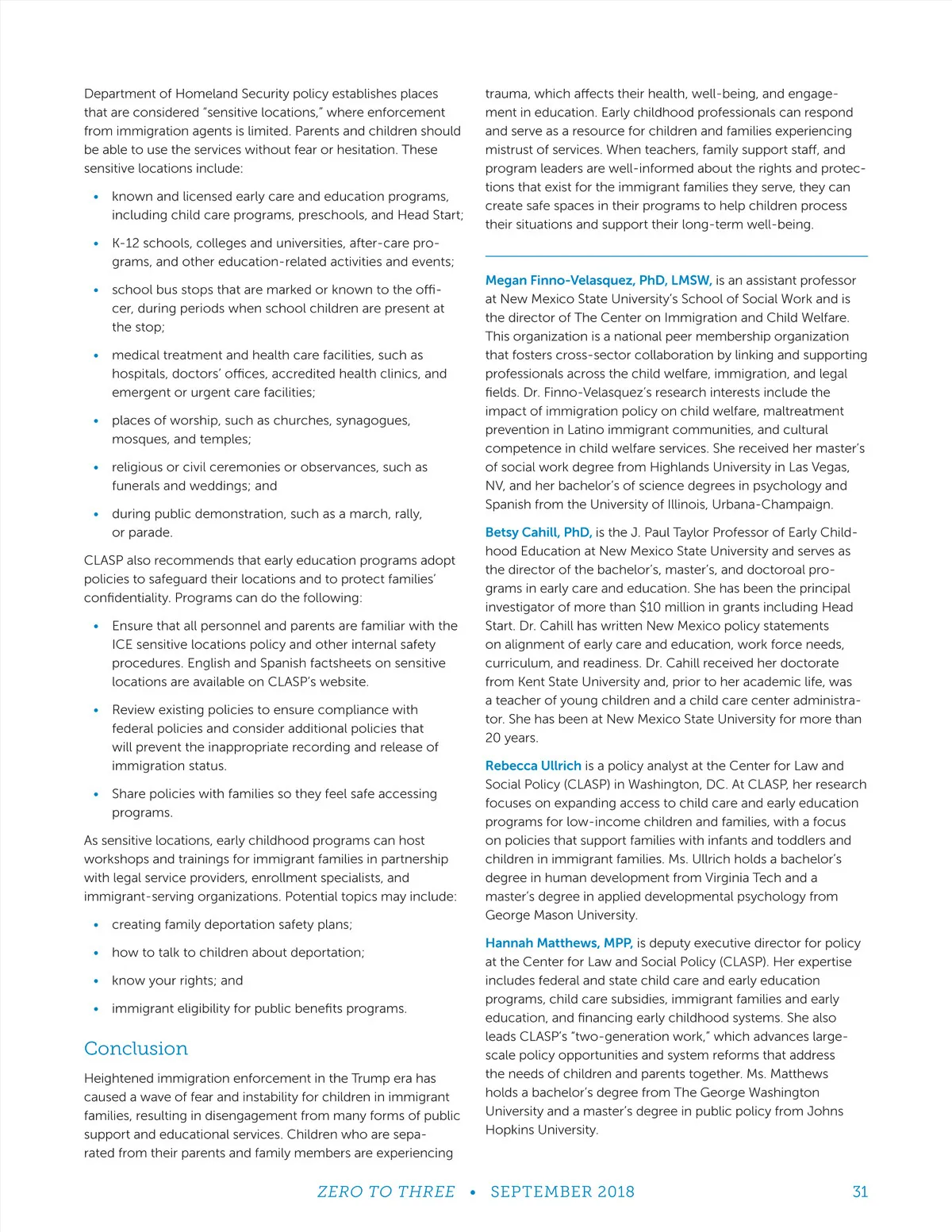 Department of Homeland Security policy establishes places that are considered "sensitive locations," where enforcement from immigration agents is limited. Parents and children should be able to use the services without fear or hesitation. These sensitive locations include:

• known and licensed early care and education programs, including child care programs, preschools, and Head Start;

• K-12 schools, colleges and universities, after-care programs, and other education-related activities and events;

• school bus stops that are marked or known to the officer, during periods when school children are present at the stop;

• medical treatment and health care facilities, such as hospitals, doctors' offices, accredited health clinics, and emergent or urgent care facilities;

• places of worship, such as churches, synagogues, mosques, and temples;

• religious or civil ceremonies or observances, such as funerals and weddings; and

• during public demonstration, such as a march, rally, or parade.

CLASP also recommends that early education programs adopt policies to safeguard their locations and to protect families' confidentiality. Programs can do the following:

• Ensure that all personnel and parents are familiar with the ICE sensitive locations policy and other internal safety procedures. English and Spanish factsheets on sensitive locations are available on CLASP's website.

• Review existing policies to ensure compliance with federal policies and consider additional policies that will prevent the inappropriate recording and release of immigration status.

• Share policies with families so they feel safe accessing programs.

As sensitive locations, early childhood programs can host workshops and trainings for immigrant families in partnership with legal service providers, enrollment specialists, and immigrant-serving organizations. Potential topics may include:

• creating family deportation safety plans;

• how to talk to children about deportation;

• know your rights; and

• immigrant eligibility for public benefits programs.

Conclusion

Heightened immigration enforcement in the Trump era has caused a wave of fear and instability for children in immigrant families, resulting in disengagement from many forms of public support and educational services. Children who are separated from their parents and family members are experiencing trauma, which affects their health, well-being, and engagement in education. Early childhood professionals can respond and serve as a resource for children and families experiencing mistrust of services. When teachers, family support staff, and program leaders are well-informed about the rights and protections that exist for the immigrant families they serve, they can create safe spaces in their programs to help children process their situations and support their long-term well-being.

Megan Finno-Velasquez, PhD, LMSW, is an assistant professor at New Mexico State University's School of Social Work and is the director of The Center on Immigration and Child Welfare. This organization is a national peer membership organization that fosters cross-sector collaboration by linking and supporting professionals across the child welfare, immigration, and legal fields. Dr. Finno-Velasquez's research interests include the impact of immigration policy on child welfare, maltreatment prevention in Latino immigrant communities, and cultural competence in child welfare services. She received her master's of social work degree from Highlands University in Las Vegas, NV, and her bachelor's of science degrees in psychology and Spanish from the University of Illinois, Urbana-Champaign.

Betsy Cahill, PhD, is the J. Paul Taylor Professor of Early Childhood Education at New Mexico State University and serves as the director of the bachelor's, master's, and doctoroal programs in early care and education. She has been the principal investigator of more than $10 million in grants including Head Start. Dr. Cahill has written New Mexico policy statements on alignment of early care and education, work force needs, curriculum, and readiness. Dr. Cahill received her doctorate from Kent State University and, prior to her academic life, was a teacher of young children and a child care center administrator. She has been at New Mexico State University for more than 20 years.

Rebecca Ullrich is a policy analyst at the Center for Law and Social Policy (CLASP) in Washington, DC. At CLASP, her research focuses on expanding access to child care and early education programs for low-income children and families, with a focus on policies that support families with infants and toddlers and children in immigrant families. Ms. Ullrich holds a bachelor's degree in human development from Virginia Tech and a master's degree in applied developmental psychology from George Mason University.

Hannah Matthews, MPP, is deputy executive director for policy at the Center for Law and Social Policy (CLASP). Her expertise includes federal and state child care and early education programs, child care subsidies, immigrant families and early education, and financing early childhood systems. She also leads CLASP's "two-generation work," which advances large-scale policy opportunities and system reforms that address the needs of children and parents together. Ms. Matthews holds a bachelor's degree from The George Washington University and a master's degree in public policy from Johns Hopkins University.

ZERO TO THREE • SEPTEMBER 2018 31